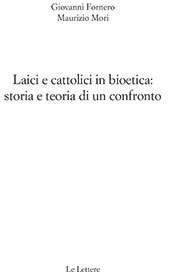 Giovanni Fornero
Maurizio Mori

Laici e cattolici in bioetica: storia e teoria di un confronto

Le Lettere